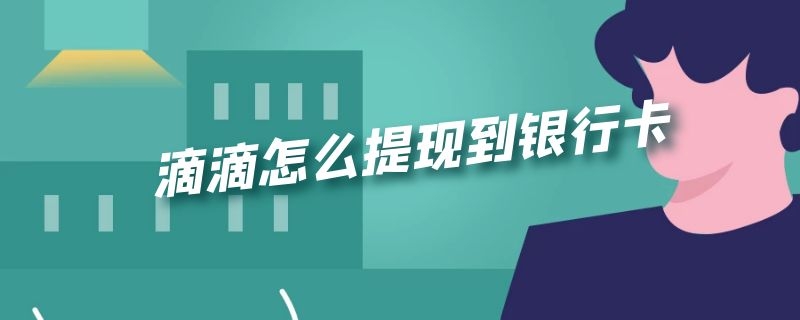 滴滴怎么提现到银行卡